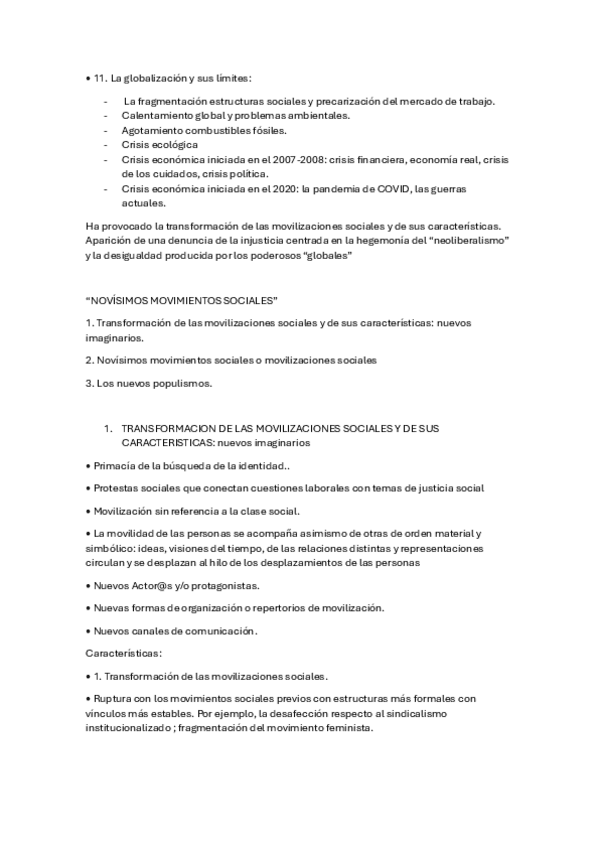 • 11. La globalización y sus límites:

- La fragmentación estructuras sociales y precarización del mercado de trabajo.
- Calentamiento global y problemas ambientales.
- Agotamiento combustibles fósiles.
- Crisis ecológica
- Crisis económica iniciada en el 2007-2008: crisis financiera, economía real, crisis de los cuidados, crisis política.
- Crisis económica iniciada en el 2020: la pandemia de COVID, las guerras actuales.

Ha provocado la transformación de las movilizaciones sociales y de sus características. Aparición de una denuncia de la injusticia centrada en la hegemonía del "neoliberalismo" y la desigualdad producida por los poderosos "globales"

"NOVÍSIMOS MOVIMIENTOS SOCIALES"

1. Transformación de las movilizaciones sociales y de sus características: nuevos imaginarios.

2. Novísimos movimientos sociales o movilizaciones sociales

3. Los nuevos populismos.

1. TRANSFORMACION DE LAS MOVILIZACIONES SOCIALES Y DE SUS CARACTERISTICAS: nuevos imaginarios

• Primacía de la búsqueda de la identidad..

• Protestas sociales que conectan cuestiones laborales con temas de justicia social

• Movilización sin referencia a la clase social.

• La movilidad de las personas se acompaña asimismo de otras de orden material y simbólico: ideas, visiones del tiempo, de las relaciones distintas y representaciones circulan y se desplazan al hilo de los desplazamientos de las personas

• Nuevos Actor@s y/o protagonistas.

• Nuevas formas de organización o repertorios de movilización.

• Nuevos canales de comunicación.

Características:

• 1. Transformación de las movilizaciones sociales.

• Ruptura con los movimientos sociales previos con estructuras más formales con vínculos más estables. Por ejemplo, la desafección respecto al sindicalismo institucionalizado ; fragmentación del movimiento feminista.